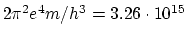 $2\pi^2 e^4 m/h^3 = 3.26 \cdot 10^{15}$